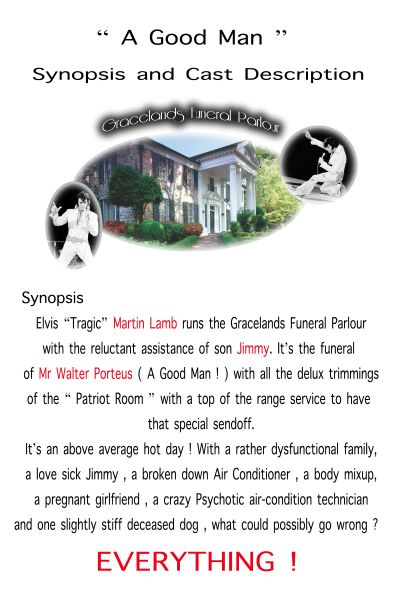 “ A Good Man ”

Synopsis and Cast Description

Gracelands Funeral Parlour

Synopsis

Elvis “Tragic” Martin Lamb runs the Gracelands Funeral Parlour with the reluctant assistance of son Jimmy. It’s the funeral of Mr Walter Porteus ( A Good Man ! ) with all the delux trimmings of the “ Patriot Room ” with a top of the range service to have that special sendoff.

It’s an above average hot day ! With a rather dysfunctional family, a love sick Jimmy , a broken down Air Conditioner , a body mixup, a pregnant girlfriend , a crazy Psychotic air-condition technician and one slightly stiff deceased dog , what could possibly go wrong ?

EVERYTHING !